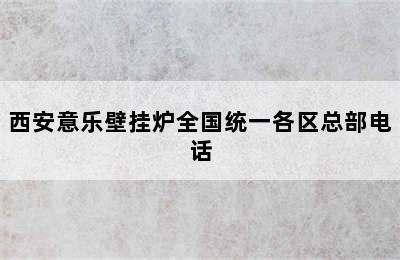 西安意乐壁挂炉全国统一各区总部电话